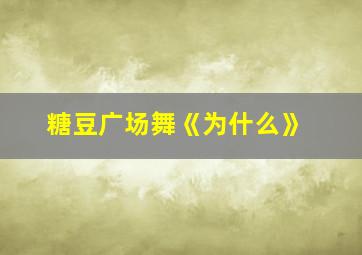 糖豆广场舞《为什么》